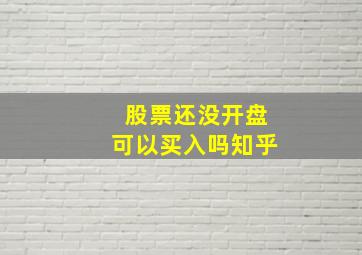 股票还没开盘
可以买入吗知乎